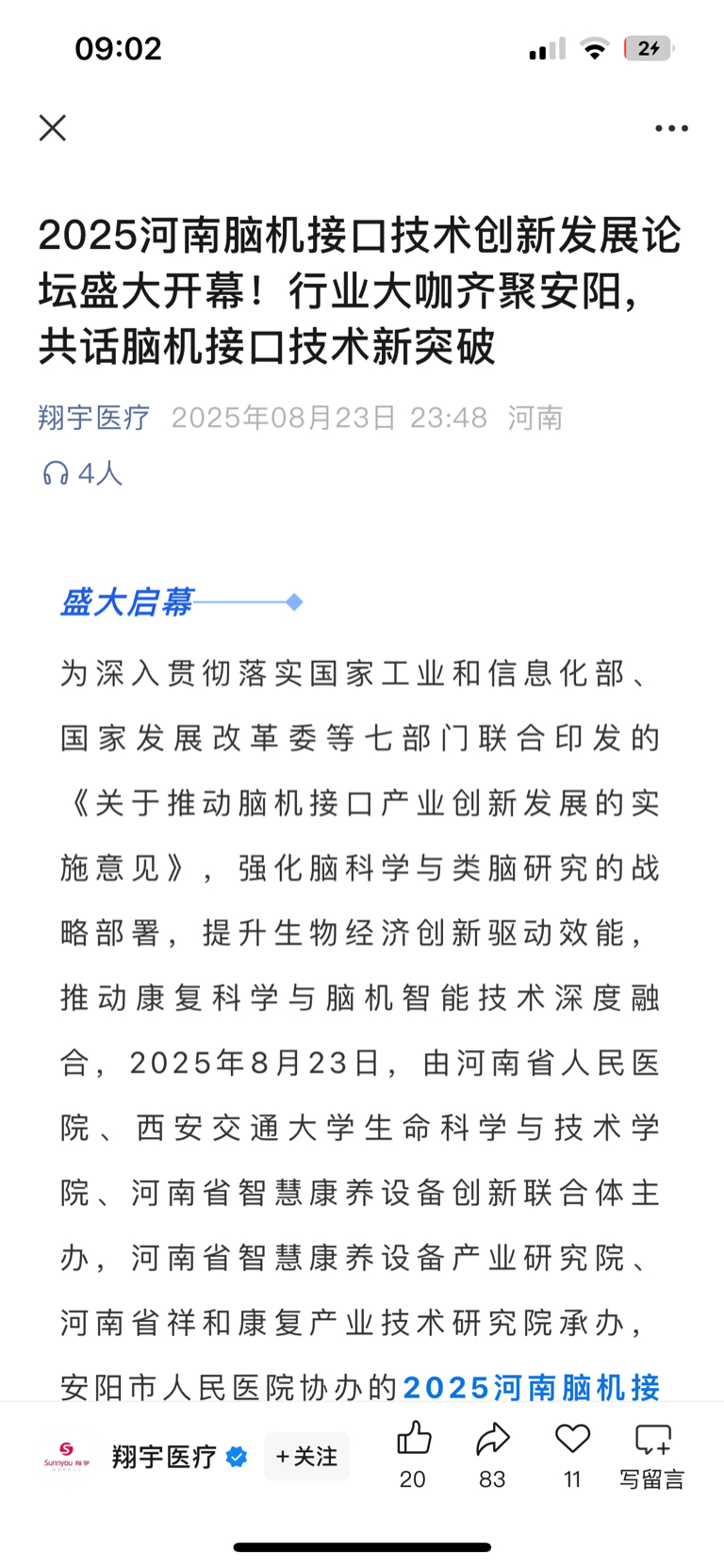 09:02

24

2025河南脑机接口技术创新发展论坛盛大开幕！行业大咖齐聚安阳，共话脑机接口技术新突破

翔宇医疗 2025年08月23日 23:48 河南

4人

盛大启幕

为深入贯彻落实国家工业和信息化部、国家发展改革委等七部门联合印发的《关于推动脑机接口产业创新发展的实施意见》，强化脑科学与类脑研究的战略部署，提升生物经济创新驱动效能，推动康复科学与脑机智能技术深度融合，2025年8月23日，由河南省人民医院、西安交通大学生命科学与技术学院、河南省智慧康养设备创新联合体主办，河南省智慧康养设备产业研究院、河南省祥和康复产业技术研究院承办，安阳市人民医院协办的2025河南脑机接

Sunnyou 翔宇

翔宇医疗 +关注

20 83 11 写留言